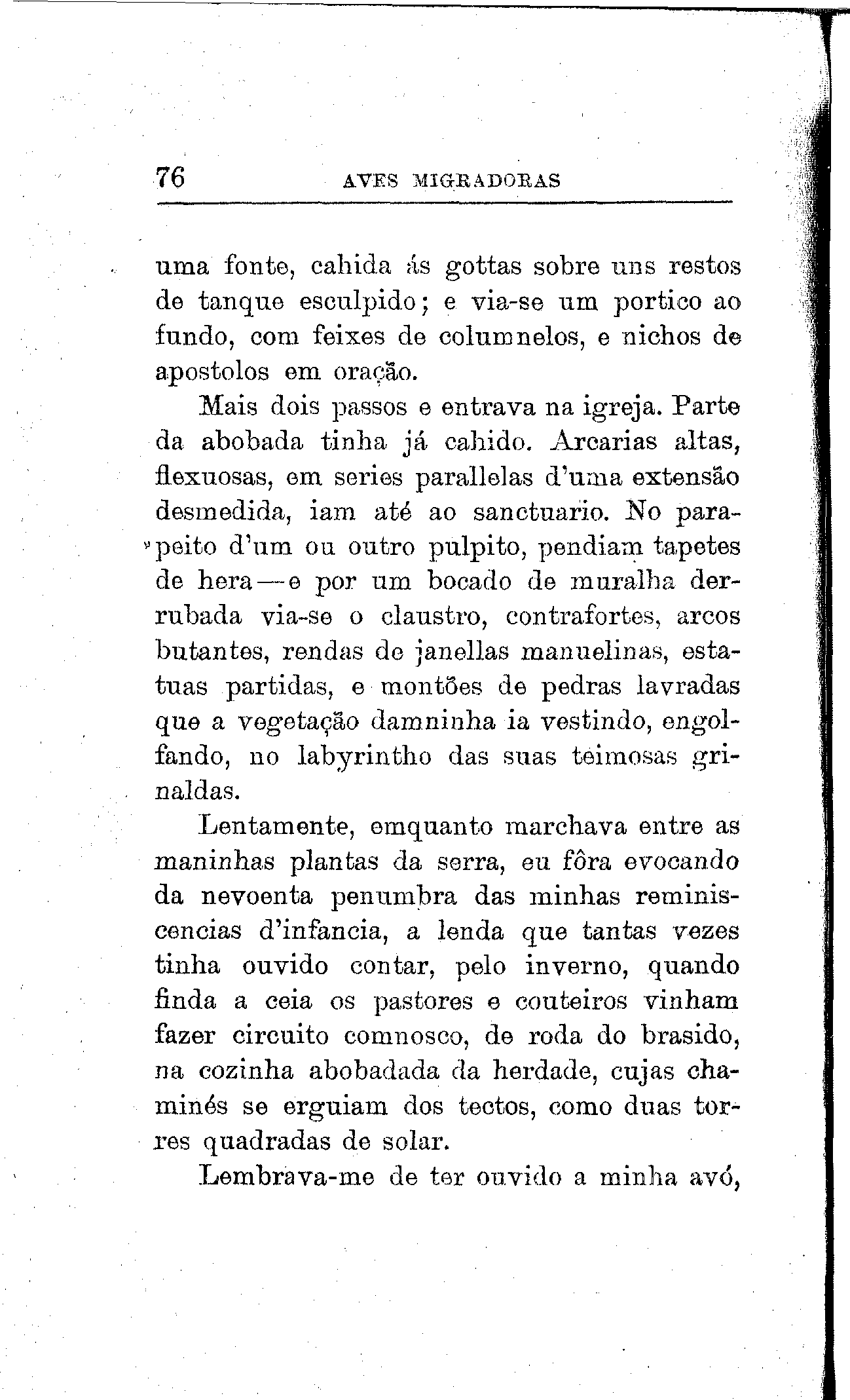 76 AVES MIGRADORAS

uma fonte, cahida ás gottas sobre uns restos de tanque esculpido; e via-se um portico ao fundo, com feixes de columnelos, e nichos de apostolos em oração.

Mais dois passos e entrava na igreja. Parte da abobada tinha já cahido. Arcarias altas, flexuosas, em series parallelas d'uma extensão desmedida, iam até ao sanctuario. No parapeito d'um ou outro pulpito, pendiam tapetes de hera—e por um bocado de muralha derrubada via-se o claustro, contrafortes, arcos butantes, rendas de janellas manuelinas, estatuas partidas, e montões de pedras lavradas que a vegetação damninha ia vestindo, engolfando, no labyrintho das suas teimosas grinaldas.

Lentamente, emquanto marchava entre as maninhas plantas da serra, eu fôra evocando da nevoenta penumbra das minhas reminiscencias d'infancia, a lenda que tantas vezes tinha ouvido contar, pelo inverno, quando finda a ceia os pastores e couteiros vinham fazer circuito comnosco, de roda do brasido, na cozinha abobadada da herdade, cujas chaminés se erguiam dos tectos, como duas torres quadradas de solar.

Lembrava-me de ter ouvido a minha avó,